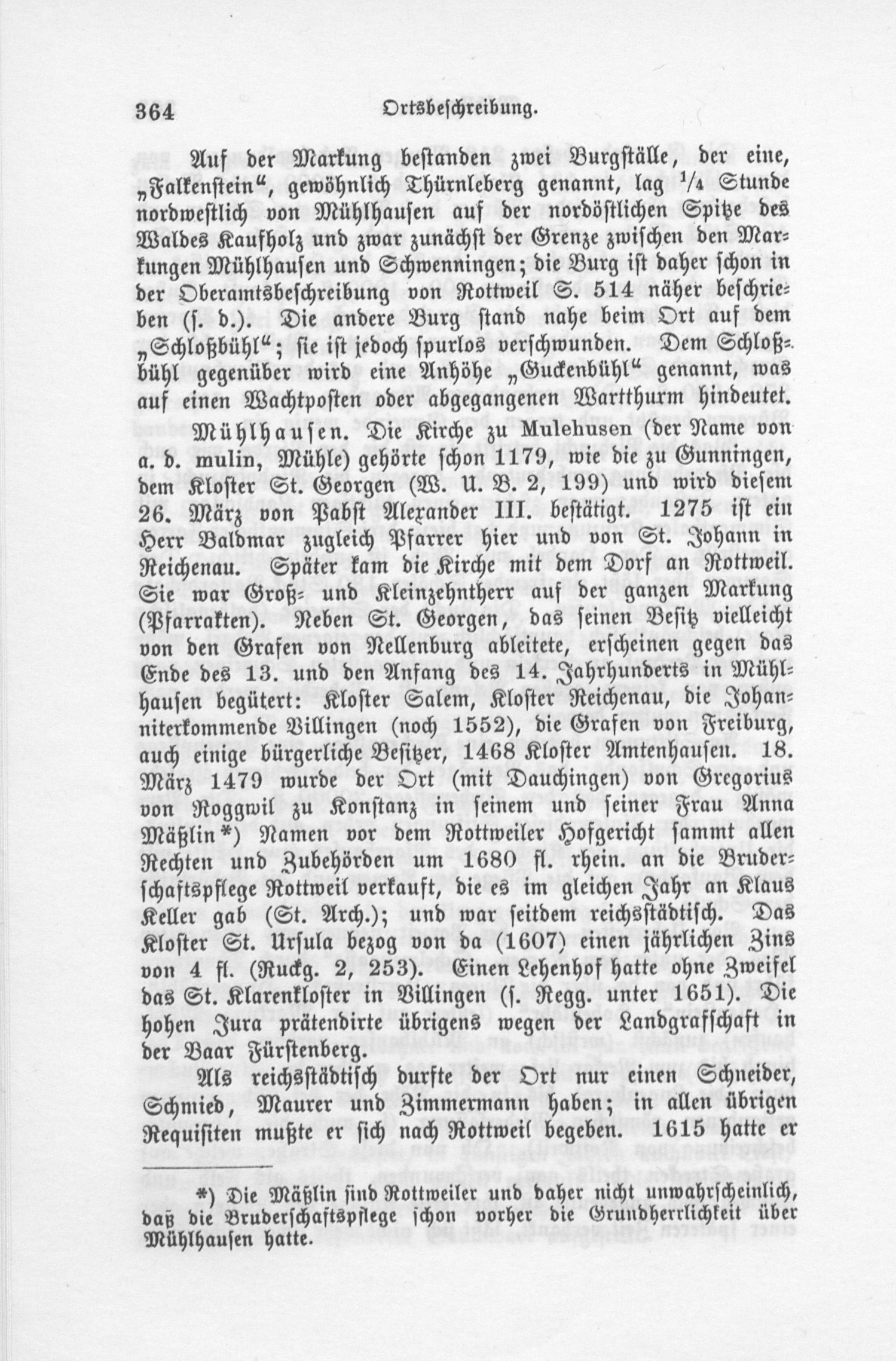 364 Ortsbeschreibung.

Auf der Markung bestanden zwei Burgställe, der eine, „Falkenstein“, gewöhnlich Thürnleberg genannt, lag $\frac{1}{4}$ Stunde nordwestlich von Mühlhausen auf der nordöstlichen Spitze des Waldes Kaufholz und zwar zunächst der Grenze zwischen den Markungen Mühlhausen und Schwenningen; die Burg ist daher schon in der Oberamtsbeschreibung von Rottweil S. 514 näher beschrieben (s. d.). Die andere Burg stand nahe beim Ort auf dem „Schloßbühl“; sie ist jedoch spurlos verschwunden. Dem Schloßbühl gegenüber wird eine Anhöhe „Guckenbühl“ genannt, was auf einen Wachtposten oder abgegangenen Wartthurm hindeutet.

Mühlhausen. Die Kirche zu Mulehusen (der Name von a. d. mulin, Mühle) gehörte schon 1179, wie die zu Gunningen, dem Kloster St. Georgen (W. U. B. 2, 199) und wird diesem 26. März von Pabst Alexander III. bestätigt. 1275 ist ein Herr Baldmar zugleich Pfarrer hier und von St. Johann in Reichenau. Später kam die Kirche mit dem Dorf an Rottweil. Sie war Groß- und Kleinzehntherr auf der ganzen Markung (Pfarrakten). Neben St. Georgen, das seinen Besitz vielleicht von den Grafen von Nellenburg ableitete, erscheinen gegen das Ende des 13. und den Anfang des 14. Jahrhunderts in Mühlhausen begütert: Kloster Salem, Kloster Reichenau, die Johanniterkommende Villingen (noch 1552), die Grafen von Freiburg, auch einige bürgerliche Besitzer, 1468 Kloster Amtenhausen. 18. März 1479 wurde der Ort (mit Dauchingen) von Gregorius von Roggwil zu Konstanz in seinem und seiner Frau Anna Mäßlin*) Namen vor dem Rottweiler Hofgericht sammt allen Rechten und Zubehörden um 1680 fl. rhein. an die Bruderschaftspflege Rottweil verkauft, die es im gleichen Jahr an Klaus Keller gab (St. Arch.); und war seitdem reichsstädtisch. Das Kloster St. Ursula bezog von da (1607) einen jährlichen Zins von 4 fl. (Ruckg. 2, 253). Einen Lehenhof hatte ohne Zweifel das St. Klarenkloster in Villingen (s. Regg. unter 1651). Die hohen Jura prätendirte übrigens wegen der Landgrafschaft in der Baar Fürstenberg.

Als reichsstädtisch durfte der Ort nur einen Schneider, Schmied, Maurer und Zimmermann haben; in allen übrigen Requisiten mußte er sich nach Rottweil begeben. 1615 hatte er

*) Die Mäßlin sind Rottweiler und daher nicht unwahrscheinlich, daß die Bruderschaftspflege schon vorher die Grundherrlichkeit über Mühlhausen hatte.